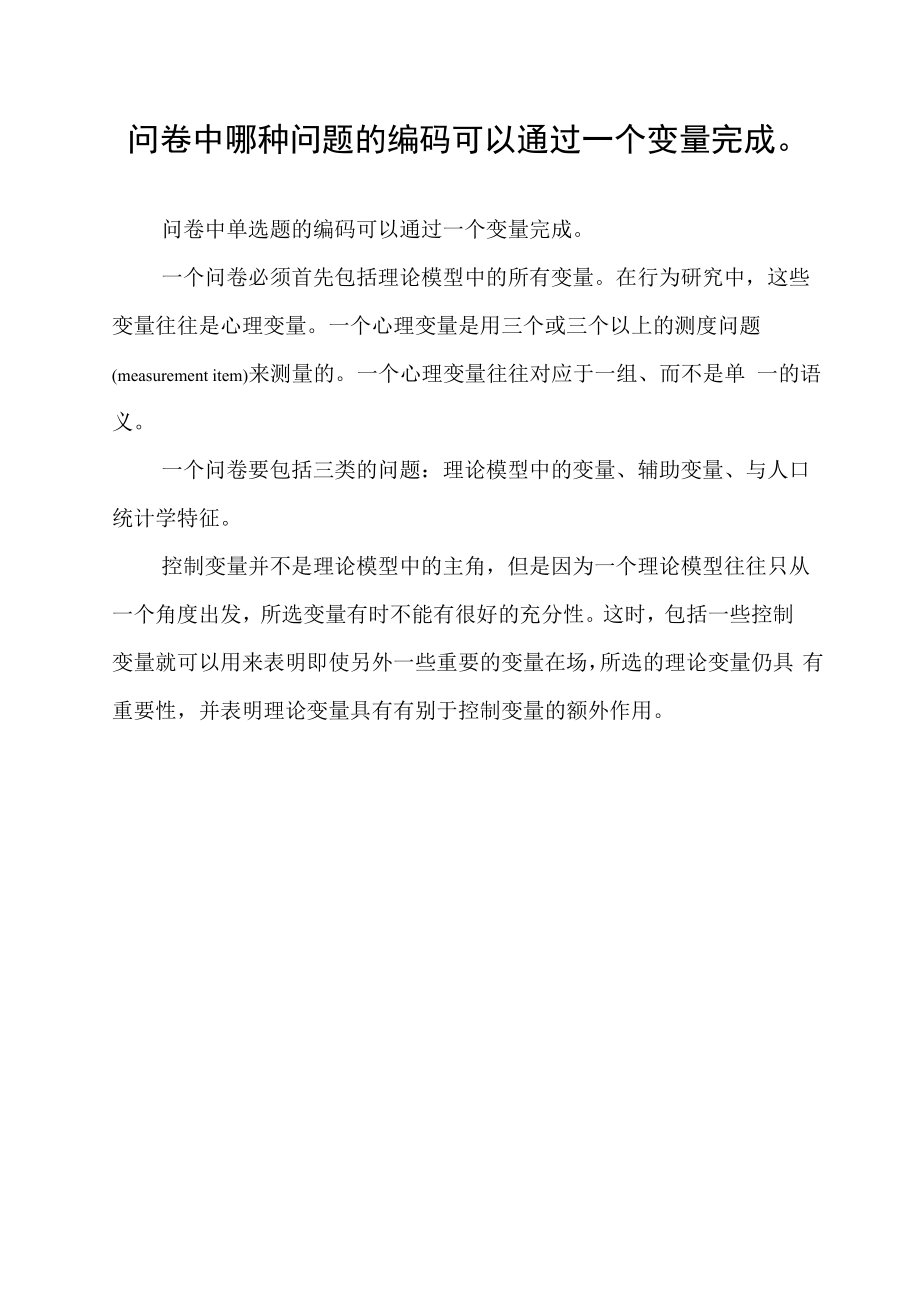 问卷中哪种问题的编码可以通过一个变量完成。

问卷中单选题的编码可以通过一个变量完成。

一个问卷必须首先包括理论模型中的所有变量。在行为研究中，这些变量往往是心理变量。一个心理变量是用三个或三个以上的测度问题(measurement item)来测量的。一个心理变量往往对应于一组、而不是单 一的语义。

一个问卷要包括三类的问题：理论模型中的变量、辅助变量、与人口统计学特征。

控制变量并不是理论模型中的主角，但是因为一个理论模型往往只从一个角度出发，所选变量有时不能有很好的充分性。这时，包括一些控制变量就可以用来表明即使另外一些重要的变量在场，所选的理论变量仍具 有重要性，并表明理论变量具有有别于控制变量的额外作用。